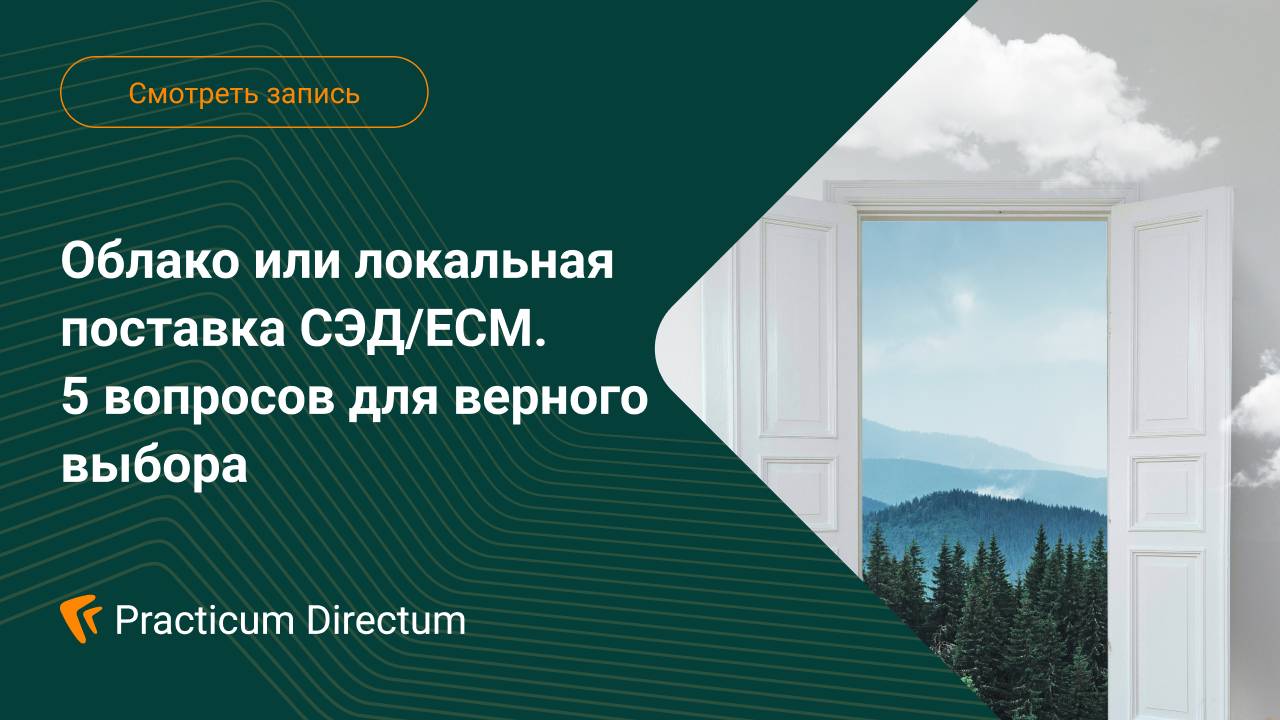 Смотреть запись

Облако или локальная поставка СЭД/ECM. 5 вопросов для верного выбора

Practicum Directum